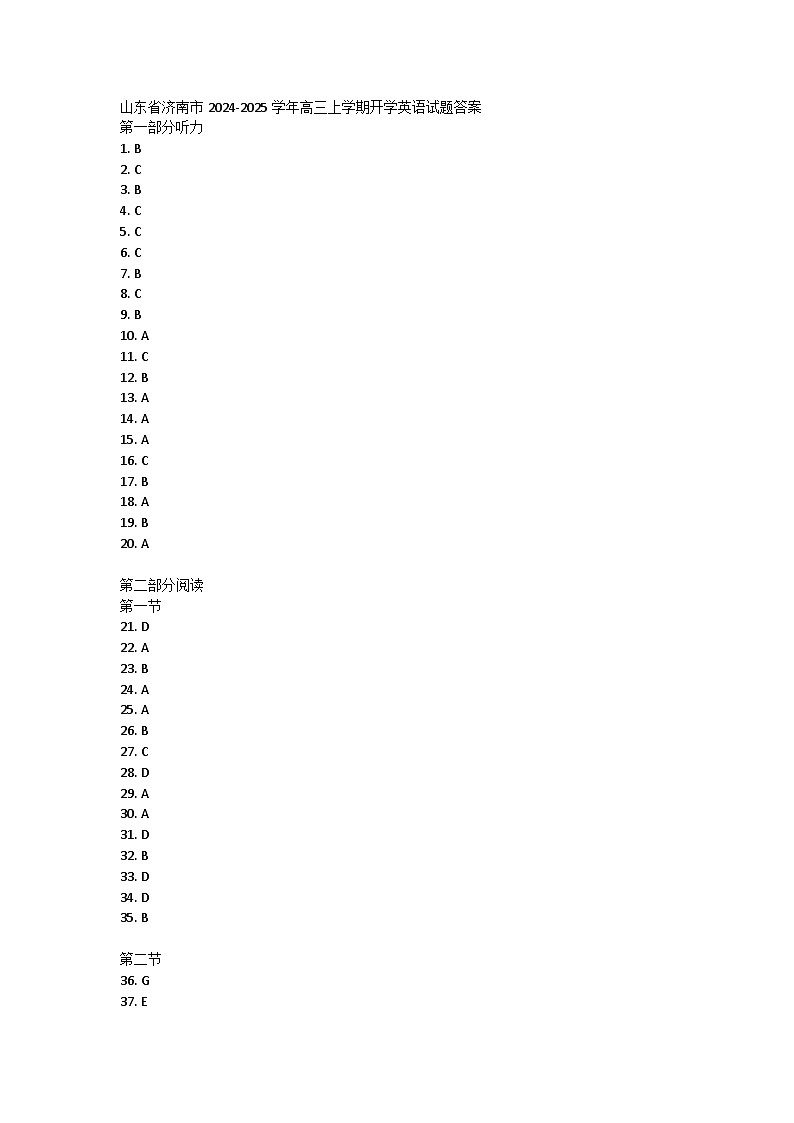 山东省济南市2024-2025学年高三上学期开学英语试题答案
第一部分听力
1. B
2. C
3. B
4. C
5. C
6. C
7. B
8. C
9. B
10. A
11. C
12. B
13. A
14. A
15. A
16. C
17. B
18. A
19. B
20. A

第二部分阅读
第一节
21. D
22. A
23. B
24. A
25. A
26. B
27. C
28. D
29. A
30. A
31. D
32. B
33. D
34. D
35. B

第二节
36. G
37. E